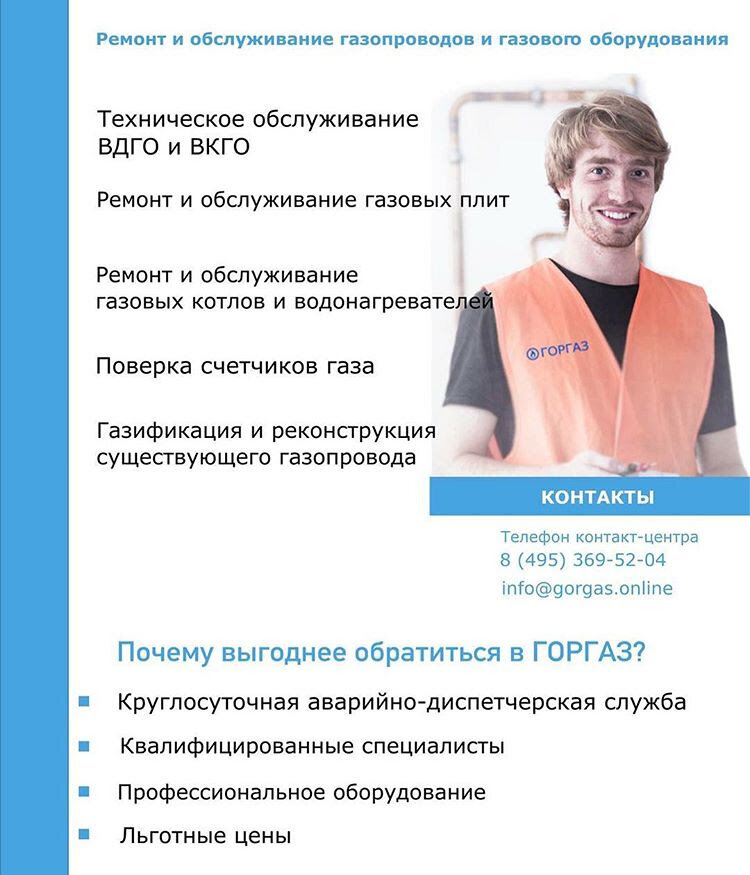 Ремонт и обслуживание газопроводов и газового оборудования

Техническое обслуживание ВДГО и ВКГО

Ремонт и обслуживание газовых плит

Ремонт и обслуживание газовых котлов и водонагревателей

Поверка счетчиков газа

Газификация и реконструкция существующего газопровода

ГОРГАЗ

КОНТАКТЫ

Телефон контакт-центра
8 (495) 369-52-04
info@gorgas.online

Почему выгоднее обратиться в ГОРГАЗ?

Круглосуточная аварийно-диспетчерская служба

Квалифицированные специалисты

Профессиональное оборудование

Льготные цены